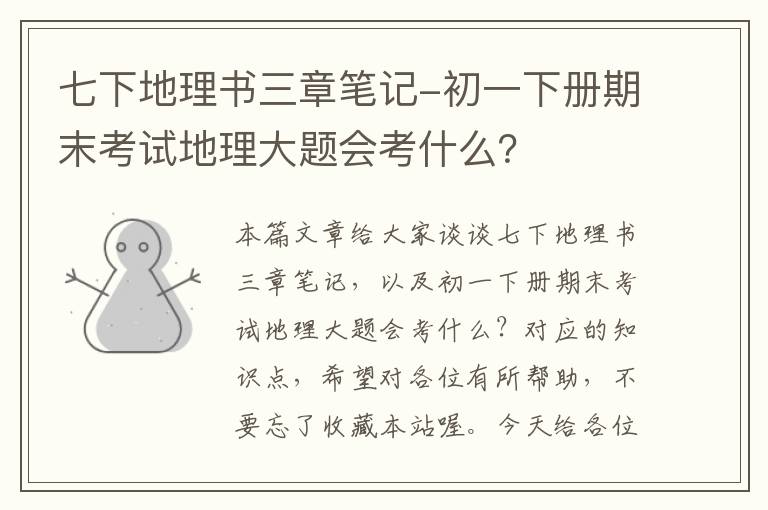 七下地理书三章笔记-初一下册期末考试地理大题会考什么？

本篇文章给大家谈谈七下地理书三章笔记，以及初一下册期末考试地理大题会考什么？对应的知识点，希望对各位有所帮助，不要忘了收藏本站喔。今天给各位